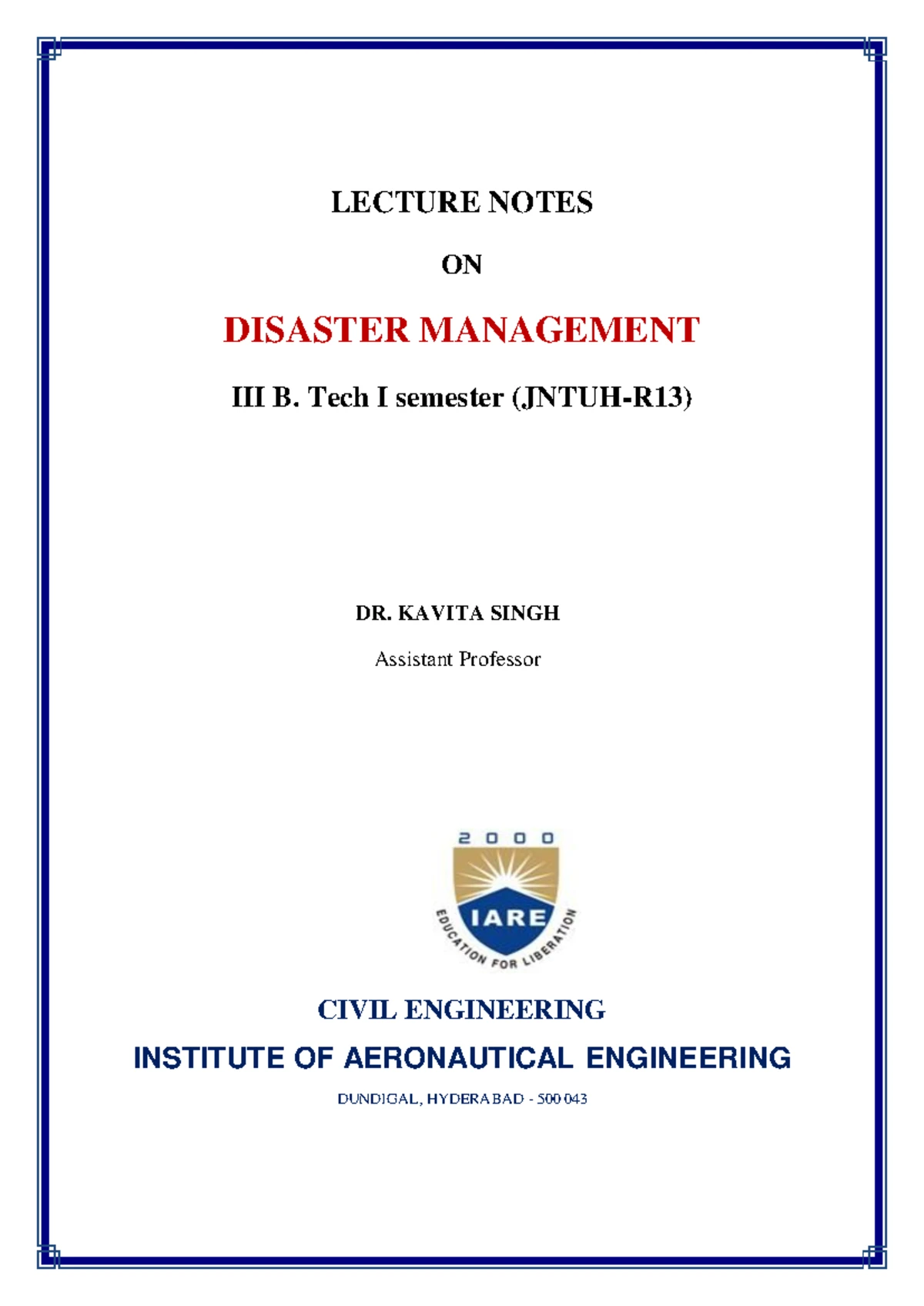 LECTURE NOTES

ON

DISASTER MANAGEMENT

III B. Tech I semester (JNTUH-R13)

DR. KAVITA SINGH

Assistant Professor

2000

IARE

EDUCATION FOR LIBERATION

CIVIL ENGINEERING

INSTITUTE OF AERONAUTICAL ENGINEERING

DUNDIGAL, HYDERABAD - 500 043